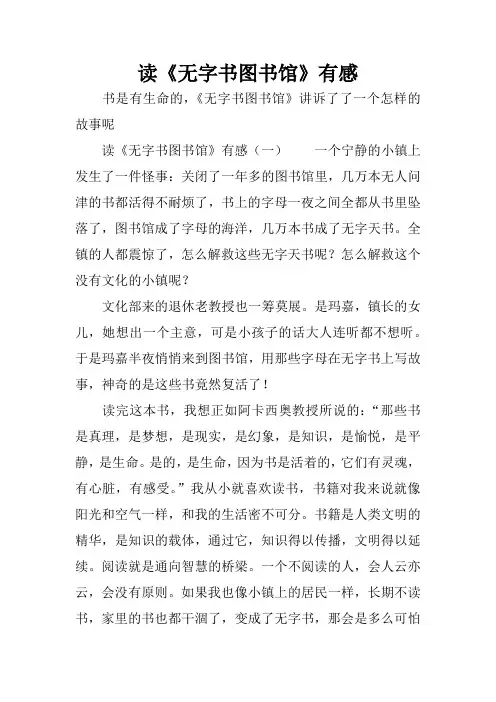 读《无字书图书馆》有感

书是有生命的，《无字书图书馆》讲诉了了一个怎样的故事呢

读《无字书图书馆》有感（一）　　一个宁静的小镇上发生了一件怪事：关闭了一年多的图书馆里，几万本无人问津的书都活得不耐烦了，书上的字母一夜之间全都从书里坠落了，图书馆成了字母的海洋，几万本书成了无字天书。全镇的人都震惊了，怎么解救这些无字天书呢？怎么解救这个没有文化的小镇呢？

文化部来的退休老教授也一筹莫展。是玛嘉，镇长的女儿，她想出一个主意，可是小孩子的话大人连听都不想听。于是玛嘉半夜悄悄来到图书馆，用那些字母在无字书上写故事，神奇的是这些书竟然复活了！

读完这本书，我想正如阿卡西奥教授所说的：“那些书是真理，是梦想，是现实，是幻象，是知识，是愉悦，是平静，是生命。是的，是生命，因为书是活着的，它们有灵魂，有心脏，有感受。”我从小就喜欢读书，书籍对我来说就像阳光和空气一样，和我的生活密不可分。书籍是人类文明的精华，是知识的载体，通过它，知识得以传播，文明得以延续。阅读就是通向智慧的桥梁。一个不阅读的人，会人云亦云，会没有原则。如果我也像小镇上的居民一样，长期不读书，家里的书也都干涸了，变成了无字书，那会是多么可怕